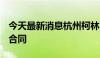 今天最新消息杭州柯林
合同